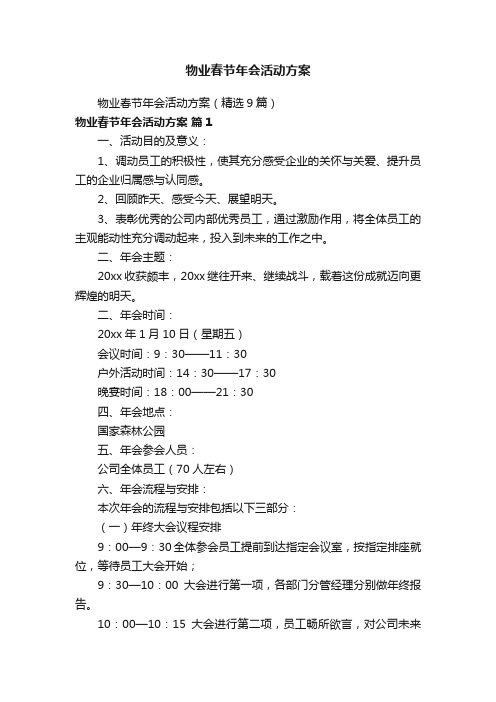 物业春节年会活动方案

物业春节年会活动方案（精选9篇）

物业春节年会活动方案 篇1

一、活动目的及意义：

1、调动员工的积极性，使其充分感受企业的关怀与关爱、提升员工的企业归属感与认同感。

2、回顾昨天、感受今天、展望明天。

3、表彰优秀的公司内部优秀员工，通过激励作用，将全体员工的主观能动性充分调动起来，投入到未来的工作之中。

二、年会主题：

20xx收获颇丰，20xx继往开来、继续战斗，载着这份成就迈向更辉煌的明天。

二、年会时间：

20xx年1月10日（星期五）

会议时间：9：30——11：30

户外活动时间：14：30——17：30

晚宴时间：18：00——21：30

四、年会地点：

国家森林公园

五、年会参会人员：

公司全体员工（70人左右）

六、年会流程与安排：

本次年会的流程与安排包括以下三部分：

（一）年终大会议程安排

9：00—9：30全体参会员工提前到达指定会议室，按指定排座就位，等待员工大会开始；

9：30—10：00 大会进行第一项，各部门分管经理分别做年终报告。

10：00—10：15 大会进行第二项，员工畅所欲言，对公司未来